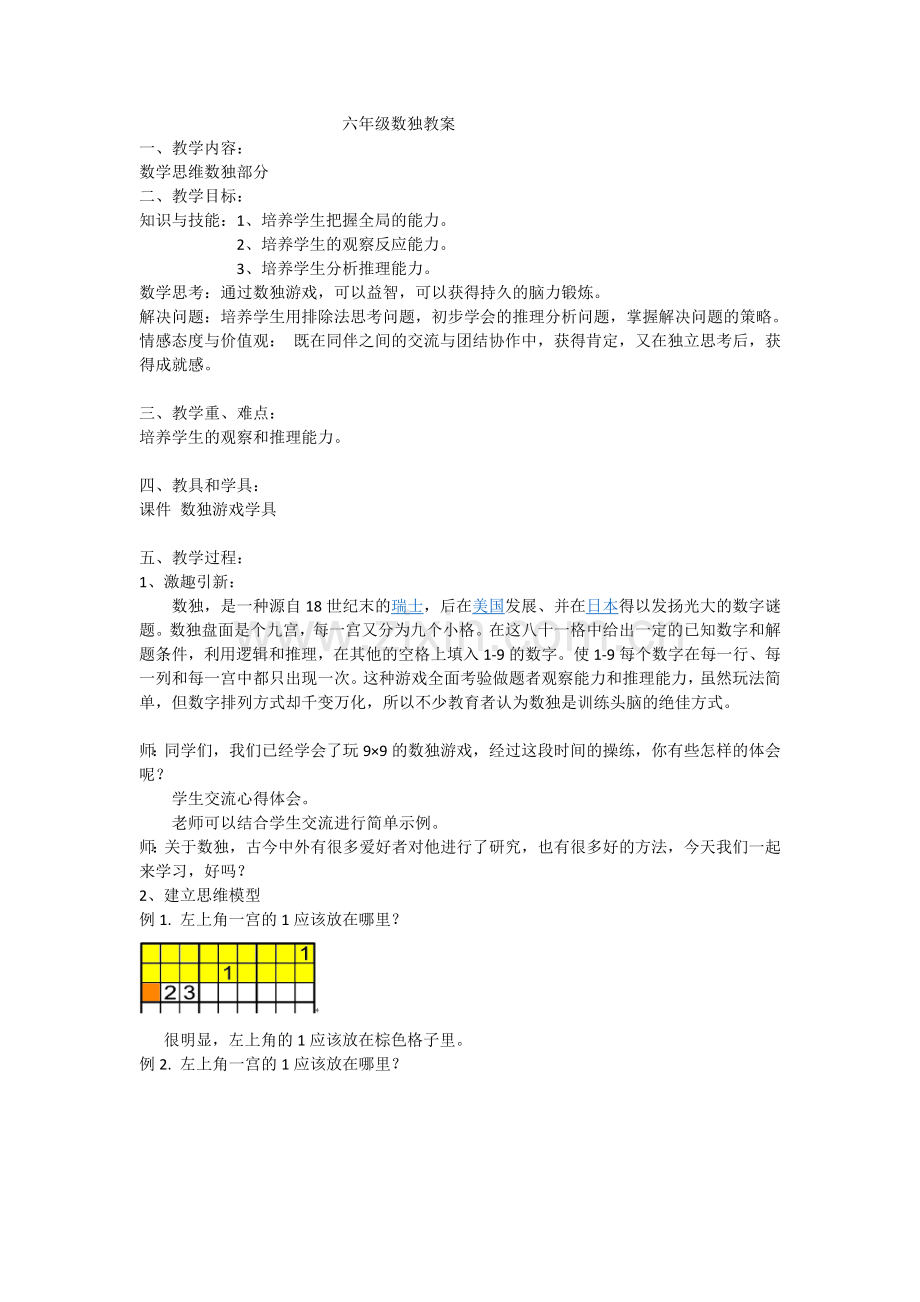 六年级数独教案

一、教学内容：
数学思维数独部分
二、教学目标：
知识与技能：1、培养学生把握全局的能力。
2、培养学生的观察反应能力。
3、培养学生分析推理能力。
数学思考：通过数独游戏，可以益智，可以获得持久的脑力锻炼。
解决问题：培养学生用排除法思考问题，初步学会的推理分析问题，掌握解决问题的策略。
情感态度与价值观： 既在同伴之间的交流与团结协作中，获得肯定，又在独立思考后，获得成就感。

三、教学重、难点：
培养学生的观察和推理能力。

四、教具和学具：
课件 数独游戏学具

五、教学过程：
1、激趣引新：

数独，是一种源自18世纪末的瑞士，后在美国发展、并在日本得以发扬光大的数字谜题。数独盘面是个九宫，每一宫又分为九个小格。在这八十一格中给出一定的已知数字和解题条件，利用逻辑和推理，在其他的空格上填入1-9的数字。使1-9每个数字在每一行、每一列和每一宫中都只出现一次。这种游戏全面考验做题者观察能力和推理能力，虽然玩法简单，但数字排列方式却千变万化，所以不少教育者认为数独是训练头脑的绝佳方式。

师:同学们，我们已经学会了玩9×9的数独游戏，经过这段时间的操练，你有些怎样的体会呢？

学生交流心得体会。

老师可以结合学生交流进行简单示例。

师:关于数独，古今中外有很多爱好者对他进行了研究，也有很多好的方法，今天我们一起来学习，好吗？
2、建立思维模型
例1. 左上角一宫的1应该放在哪里？

1
1
2 3

很明显，左上角的1应该放在棕色格子里。
例2. 左上角一宫的1应该放在哪里？